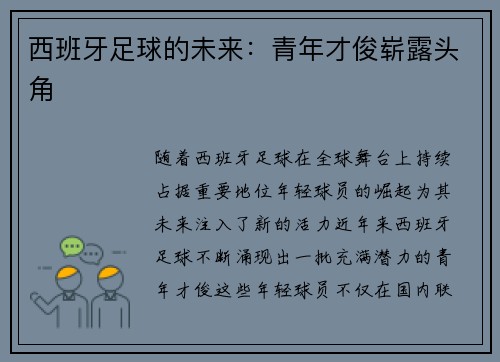 西班牙足球的未来：青年才俊崭露头角

随着西班牙足球在全球舞台上持续占据重要地位年轻球员的崛起为其未来注入了新的活力近年来西班牙足球不断涌现出一批充满潜力的青年才俊这些年轻球员不仅在国内联